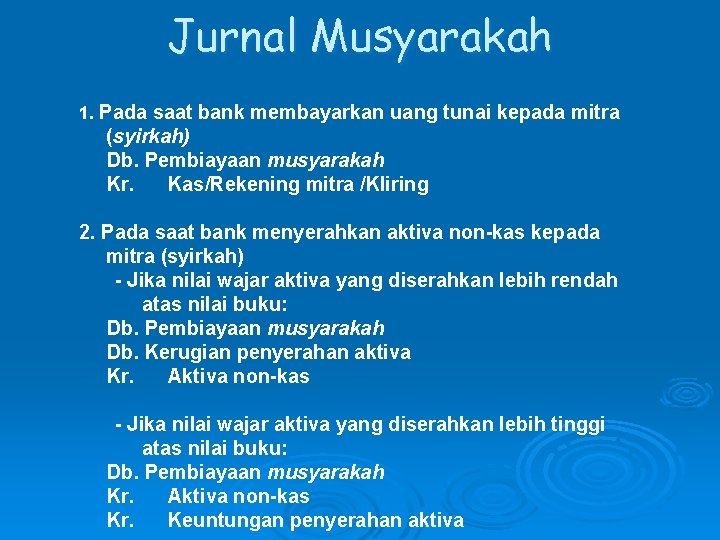 Jurnal Musyarakah

1. Pada saat bank membayarkan uang tunai kepada mitra (syirkah)
Db. Pembiayaan musyarakah
Kr. Kas/Rekening mitra /Kliring

2. Pada saat bank menyerahkan aktiva non-kas kepada mitra (syirkah)
- Jika nilai wajar aktiva yang diserahkan lebih rendah atas nilai buku:
Db. Pembiayaan musyarakah
Db. Kerugian penyerahan aktiva
Kr. Aktiva non-kas

- Jika nilai wajar aktiva yang diserahkan lebih tinggi atas nilai buku:
Db. Pembiayaan musyarakah
Kr. Aktiva non-kas
Kr. Keuntungan penyerahan aktiva